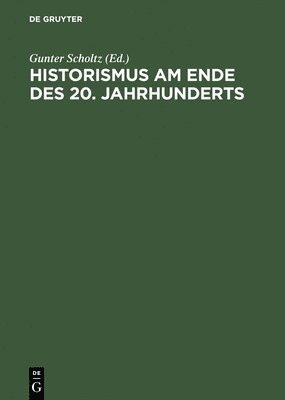 DE GRUYTER

Gunter Scholtz (Ed.)

HISTORISMUS AM ENDE DES 20. JAHRHUNDERTS

DE G